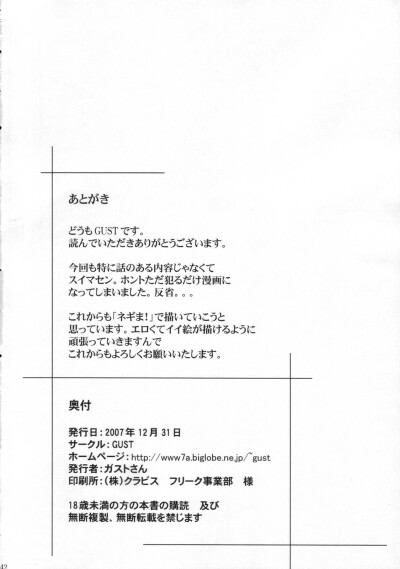 あとがき

どうもGUSTです。
読んでいただきありがとうございます。

今回も特に話のある内容じゃなくて
スイマセン。ホントただ犯るだけ漫画に
なってしまいました。反省。。。

これからも「ネギま!」で描いていこうと
思っています。エロくてイイ絵が描けるように
頑張っていきますんで
これからもよろしくお願いいたします。

奥付

発行日:2007年12月31日
サークル:GUST
ホームページ:http://www7a.biglobe.ne.jp/~gust
発行者:ガストさん
印刷所:(株)クラビス　フリーク事業部　様

18歳未満の方の本書の購読　及び
無断複製、無断転載を禁じます

42